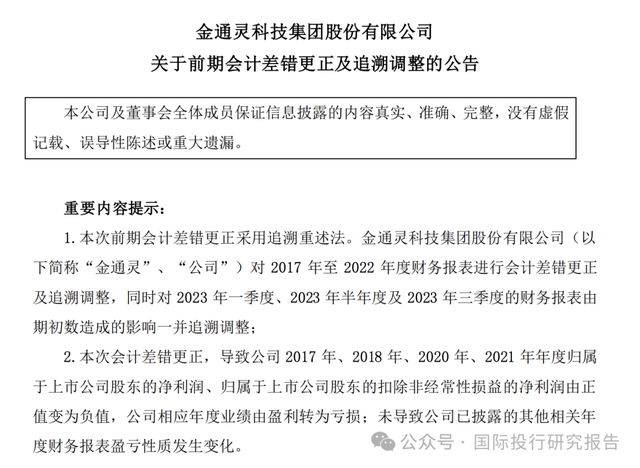 金通灵科技集团股份有限公司

关于前期会计差错更正及追溯调整的公告

本公司及董事会全体成员保证信息披露的内容真实、准确、完整，没有虚假记载、误导性陈述或重大遗漏。

重要内容提示：

1. 本次前期会计差错更正采用追溯重述法。金通灵科技集团股份有限公司（以下简称“金通灵”、“公司”）对 2017 年至 2022 年度财务报表进行会计差错更正及追溯调整，同时对 2023 年一季度、2023 年半年度及 2023 年三季度的财务报表由期初数造成的影响一并追溯调整；

2. 本次会计差错更正，导致公司 2017 年、2018 年、2020 年、2021 年年度归属于上市公司股东的净利润、归属于上市公司股东的扣除非经常性损益的净利润由正值变为负值，公司相应年度业绩由盈利转为亏损；未导致公司已披露的其他相关年度财务报表盈亏性质发生变化。

公众号 · 国际投行研究报告